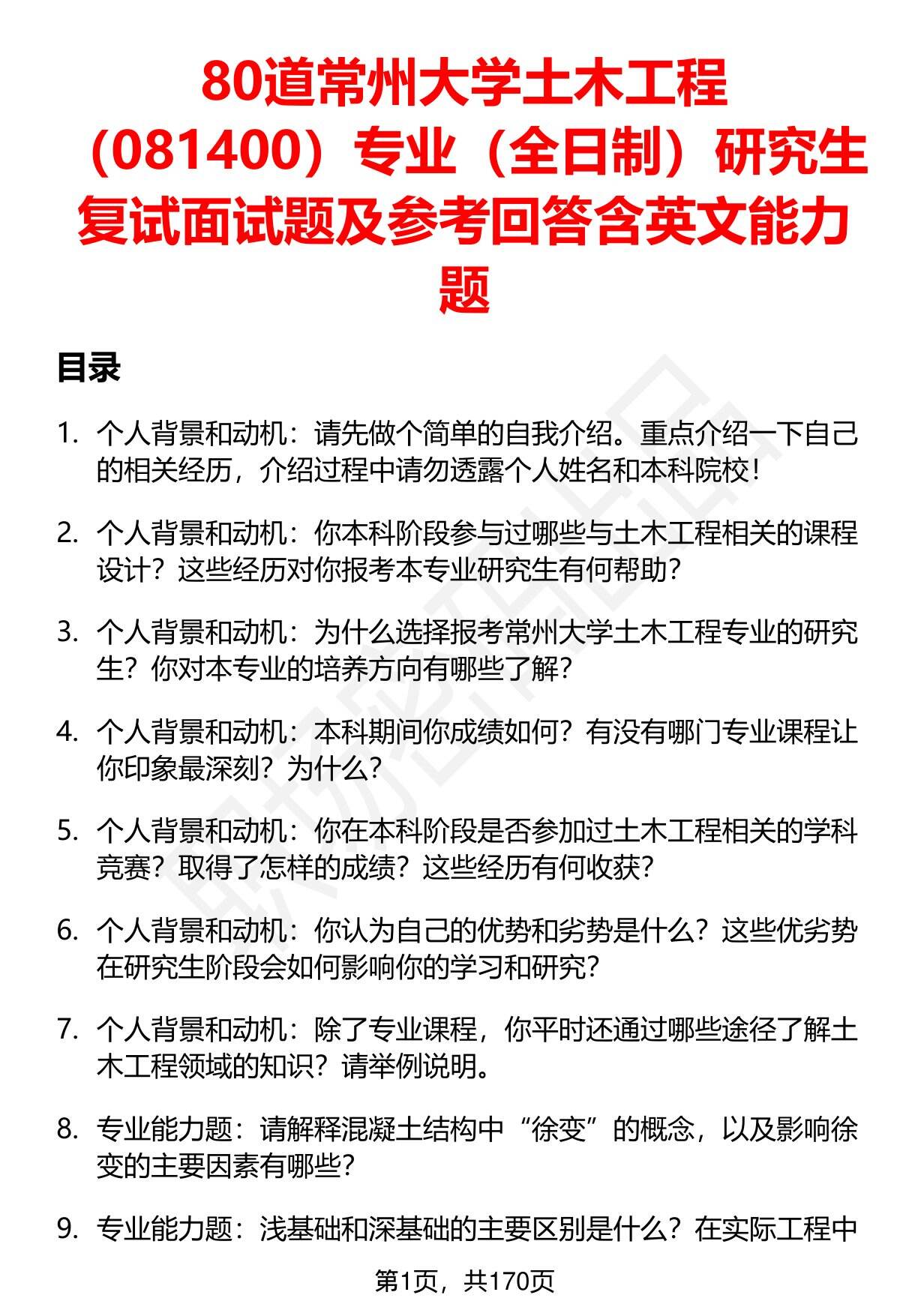 80道常州大学土木工程（081400）专业（全日制）研究生复试面试题及参考回答含英文能力题

目录

1. 个人背景和动机：请先做个简单的自我介绍。重点介绍一下自己的相关经历，介绍过程中请勿透露个人姓名和本科院校！

2. 个人背景和动机：你本科阶段参与过哪些与土木工程相关的课程设计？这些经历对你报考本专业研究生有何帮助？

3. 个人背景和动机：为什么选择报考常州大学土木工程专业的研究生？你对本专业的培养方向有哪些了解？

4. 个人背景和动机：本科期间你成绩如何？有没有哪门专业课程让你印象最深刻？为什么？

5. 个人背景和动机：你在本科阶段是否参加过土木工程相关的学科竞赛？取得了怎样的成绩？这些经历有何收获？

6. 个人背景和动机：你认为自己的优势和劣势是什么？这些优劣势在研究生阶段会如何影响你的学习和研究？

7. 个人背景和动机：除了专业课程，你平时还通过哪些途径了解土木工程领域的知识？请举例说明。

8. 专业能力题：请解释混凝土结构中“徐变”的概念，以及影响徐变的主要因素有哪些？

9. 专业能力题：浅基础和深基础的主要区别是什么？在实际工程中

第1页，共170页